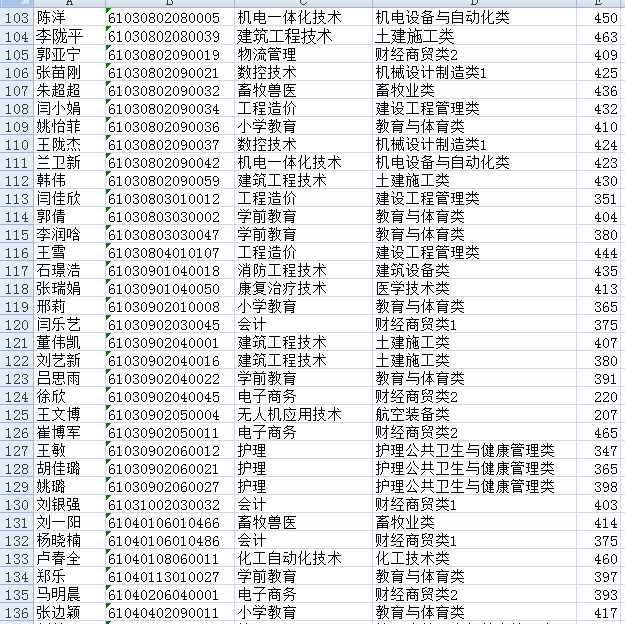 |  | A | B | C | D | E |
|---|---|---|---|---|---|
| 103 | 陈洋 | 61030802080005 | 机电一体化技术 | 机电设备与自动化类 | 450 |
| 104 | 李陇平 | 61030802080039 | 建筑工程技术 | 土建施工类 | 463 |
| 105 | 郭亚宁 | 61030802090019 | 物流管理 | 财经商贸类2 | 409 |
| 106 | 张苗刚 | 61030802090021 | 数控技术 | 机械设计制造类1 | 425 |
| 107 | 朱超超 | 61030802090032 | 畜牧兽医 | 畜牧业类 | 436 |
| 108 | 闫小娟 | 61030802090034 | 工程造价 | 建设工程管理类 | 432 |
| 109 | 姚怡菲 | 61030802090036 | 小学教育 | 教育与体育类 | 410 |
| 110 | 王陇杰 | 61030802090037 | 数控技术 | 机械设计制造类1 | 424 |
| 111 | 兰卫新 | 61030802090042 | 机电一体化技术 | 机电设备与自动化类 | 423 |
| 112 | 韩伟 | 61030802090059 | 建筑工程技术 | 土建施工类 | 430 |
| 113 | 闫佳欣 | 61030803010012 | 工程造价 | 建设工程管理类 | 351 |
| 114 | 郭倩 | 61030803030002 | 学前教育 | 教育与体育类 | 404 |
| 115 | 李润晗 | 61030803030047 | 学前教育 | 教育与体育类 | 380 |
| 116 | 王雪 | 61030804010107 | 工程造价 | 建设工程管理类 | 444 |
| 117 | 石璟浩 | 61030901040018 | 消防工程技术 | 建筑设备类 | 435 |
| 118 | 张瑞娟 | 61030901040050 | 康复治疗技术 | 医学技术类 | 413 |
| 119 | 邢莉 | 61030902010008 | 小学教育 | 教育与体育类 | 365 |
| 120 | 闫乐艺 | 61030902030045 | 会计 | 财经商贸类1 | 375 |
| 121 | 董伟凯 | 61030902040001 | 建筑工程技术 | 土建施工类 | 407 |
| 122 | 刘艺新 | 61030902040016 | 建筑工程技术 | 土建施工类 | 380 |
| 123 | 吕思雨 | 61030902040022 | 学前教育 | 教育与体育类 | 391 |
| 124 | 徐欣 | 61030902040045 | 电子商务 | 财经商贸类2 | 220 |
| 125 | 王文博 | 61030902050004 | 无人机应用技术 | 航空装备类 | 207 |
| 126 | 崔博军 | 61030902050011 | 电子商务 | 财经商贸类2 | 465 |
| 127 | 王敏 | 61030902060012 | 护理 | 护理公共卫生与健康管理类 | 347 |
| 128 | 胡佳璐 | 61030902060021 | 护理 | 护理公共卫生与健康管理类 | 365 |
| 129 | 姚璐 | 61030902060027 | 护理 | 护理公共卫生与健康管理类 | 398 |
| 130 | 刘银强 | 61031002030032 | 会计 | 财经商贸类1 | 403 |
| 131 | 刘一阳 | 61040106010466 | 畜牧兽医 | 畜牧业类 | 414 |
| 132 | 杨晓楠 | 61040106010486 | 会计 | 财经商贸类1 | 375 |
| 133 | 卢春全 | 61040108060011 | 化工自动化技术 | 化工技术类 | 460 |
| 134 | 郑乐 | 61040113010027 | 学前教育 | 教育与体育类 | 397 |
| 135 | 马明晨 | 61040206040001 | 电子商务 | 财经商贸类2 | 393 |
| 136 | 张边颖 | 61040402090011 | 小学教育 | 教育与体育类 | 417 |